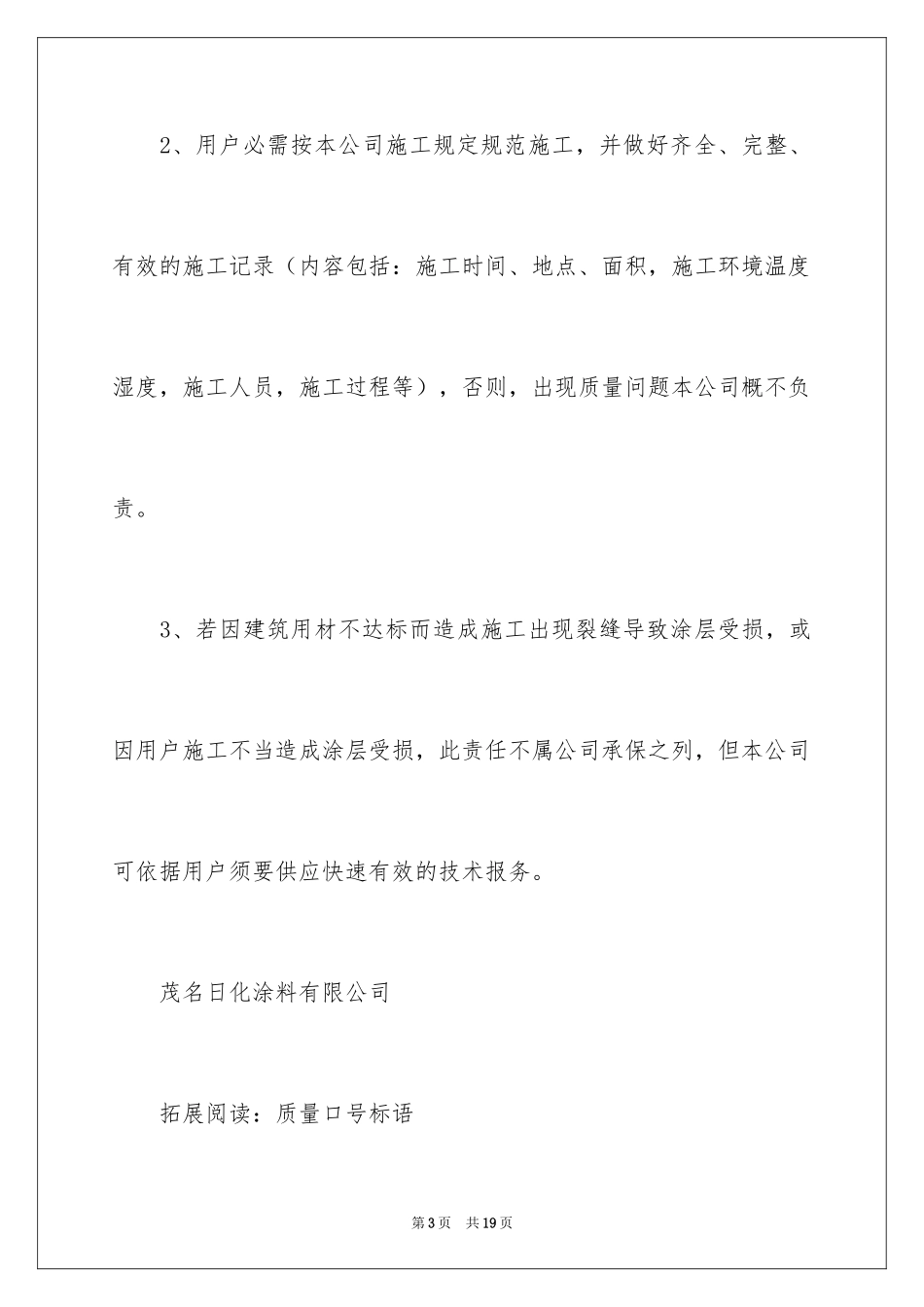 2、用户必需按本公司施工规定规范施工，并做好齐全、完整、有效的施工记录（内容包括：施工时间、地点、面积，施工环境温度湿度，施工人员，施工过程等），否则，出现质量问题本公司概不负责。

3、若因建筑用材不达标而造成施工出现裂缝导致涂层受损，或因用户施工不当造成涂层受损，此责任不属公司承保之列，但本公司可依据用户须要供应快速有效的技术报务。

茂名日化涂料有限公司

拓展阅读：质量口号标语

第3页　共19页